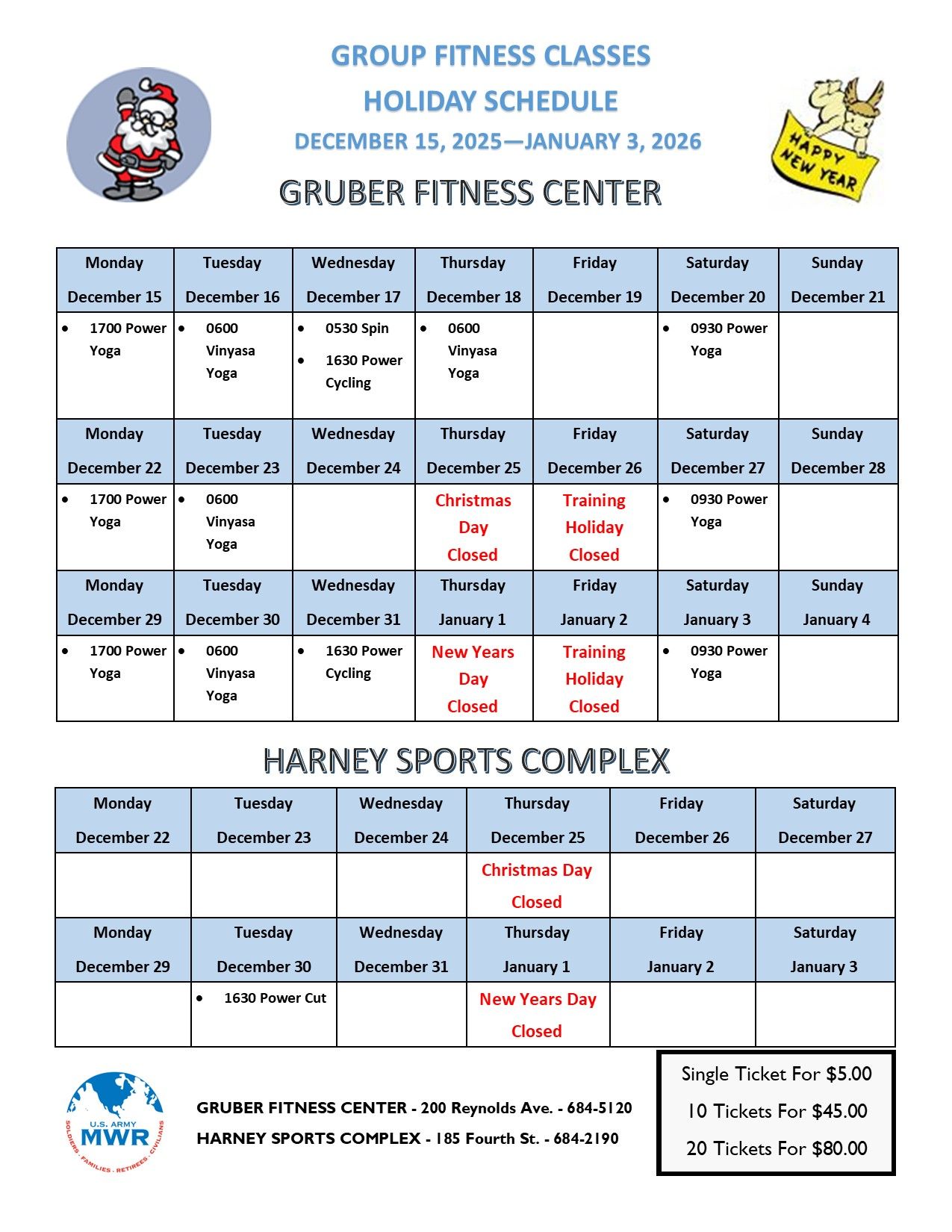 GROUP FITNESS CLASSES
HOLIDAY SCHEDULE
DECEMBER 15, 2025—JANUARY 3, 2026

HAPPY NEW YEAR

GRUBER FITNESS CENTER

| Monday December 15 | Tuesday December 16 | Wednesday December 17 | Thursday December 18 | Friday December 19 | Saturday December 20 | Sunday December 21 |
|---|---|---|---|---|---|---|
| • 1700 Power Yoga | • 0600 Vinyasa Yoga | • 0530 Spin • 1630 Power Cycling | • 0600 Vinyasa Yoga | | • 0930 Power Yoga | |
| Monday December 22 | Tuesday December 23 | Wednesday December 24 | Thursday December 25 | Friday December 26 | Saturday December 27 | Sunday December 28 |
| • 1700 Power Yoga | • 0600 Vinyasa Yoga | | Christmas Day Closed | Training Holiday Closed | • 0930 Power Yoga | |
| Monday December 29 | Tuesday December 30 | Wednesday December 31 | Thursday January 1 | Friday January 2 | Saturday January 3 | Sunday January 4 |
| • 1700 Power Yoga | • 0600 Vinyasa Yoga | • 1630 Power Cycling | New Years Day Closed | Training Holiday Closed | • 0930 Power Yoga | |

HARNEY SPORTS COMPLEX

| Monday December 22 | Tuesday December 23 | Wednesday December 24 | Thursday December 25 | Friday December 26 | Saturday December 27 |
|---|---|---|---|---|---|
| | | | Christmas Day Closed | | |
| Monday December 29 | Tuesday December 30 | Wednesday December 31 | Thursday January 1 | Friday January 2 | Saturday January 3 |
| | • 1630 Power Cut | | New Years Day Closed | | |

U.S. ARMY MWR SOLDIERS · FAMILIES · RETIREES · CIVILIANS

GRUBER FITNESS CENTER - 200 Reynolds Ave. - 684-5120
HARNEY SPORTS COMPLEX - 185 Fourth St. - 684-2190

Single Ticket For $5.00
10 Tickets For $45.00
20 Tickets For $80.00